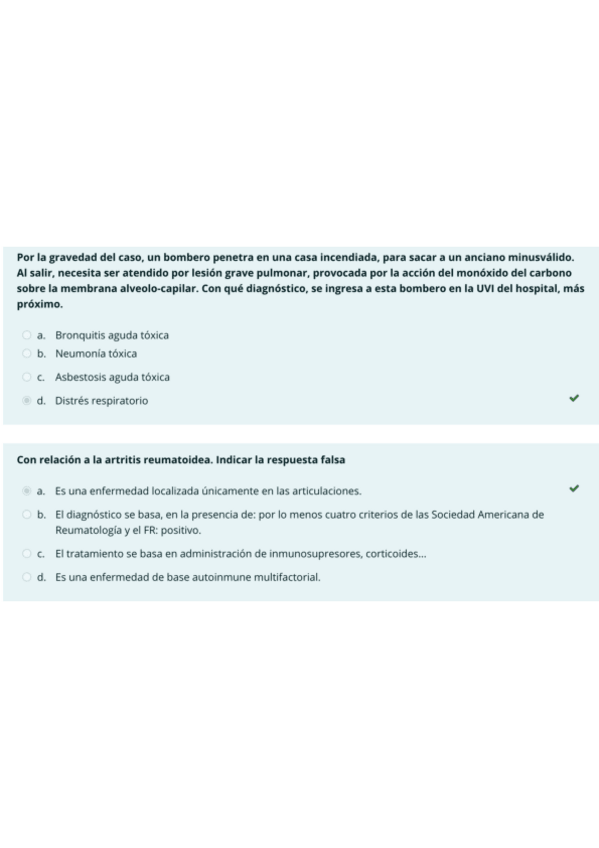 Por la gravedad del caso, un bombero penetra en una casa incendiada, para sacar a un anciano minusválido. Al salir, necesita ser atendido por lesión grave pulmonar, provocada por la acción del monóxido del carbono sobre la membrana alveolo-capilar. Con qué diagnóstico, se ingresa a esta bombero en la UVI del hospital, más próximo.

a. Bronquitis aguda tóxica
b. Neumonía tóxica
c. Asbestosis aguda tóxica
d. Distrés respiratorio

Con relación a la artritis reumatoidea. Indicar la respuesta falsa

a. Es una enfermedad localizada únicamente en las articulaciones.
b. El diagnóstico se basa, en la presencia de: por lo menos cuatro criterios de las Sociedad Americana de Reumatología y el FR: positivo.
c. El tratamiento se basa en administración de inmunosupresores, corticoides...
d. Es una enfermedad de base autoinmune multifactorial.